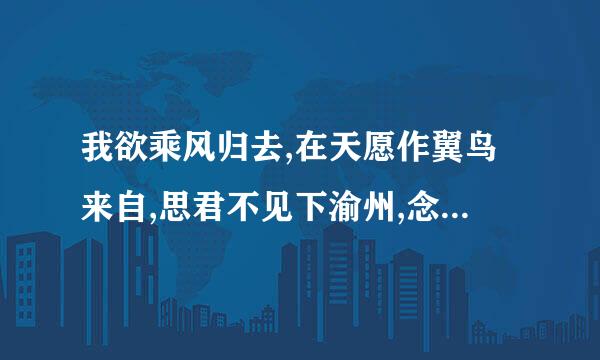 我欲乘风归去,在天愿作翼鸟来自,思君不见下渝州,念...